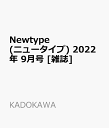 Newtype (ニュータイプ) 2022年 9月号 [雑誌]

KADOKAWA